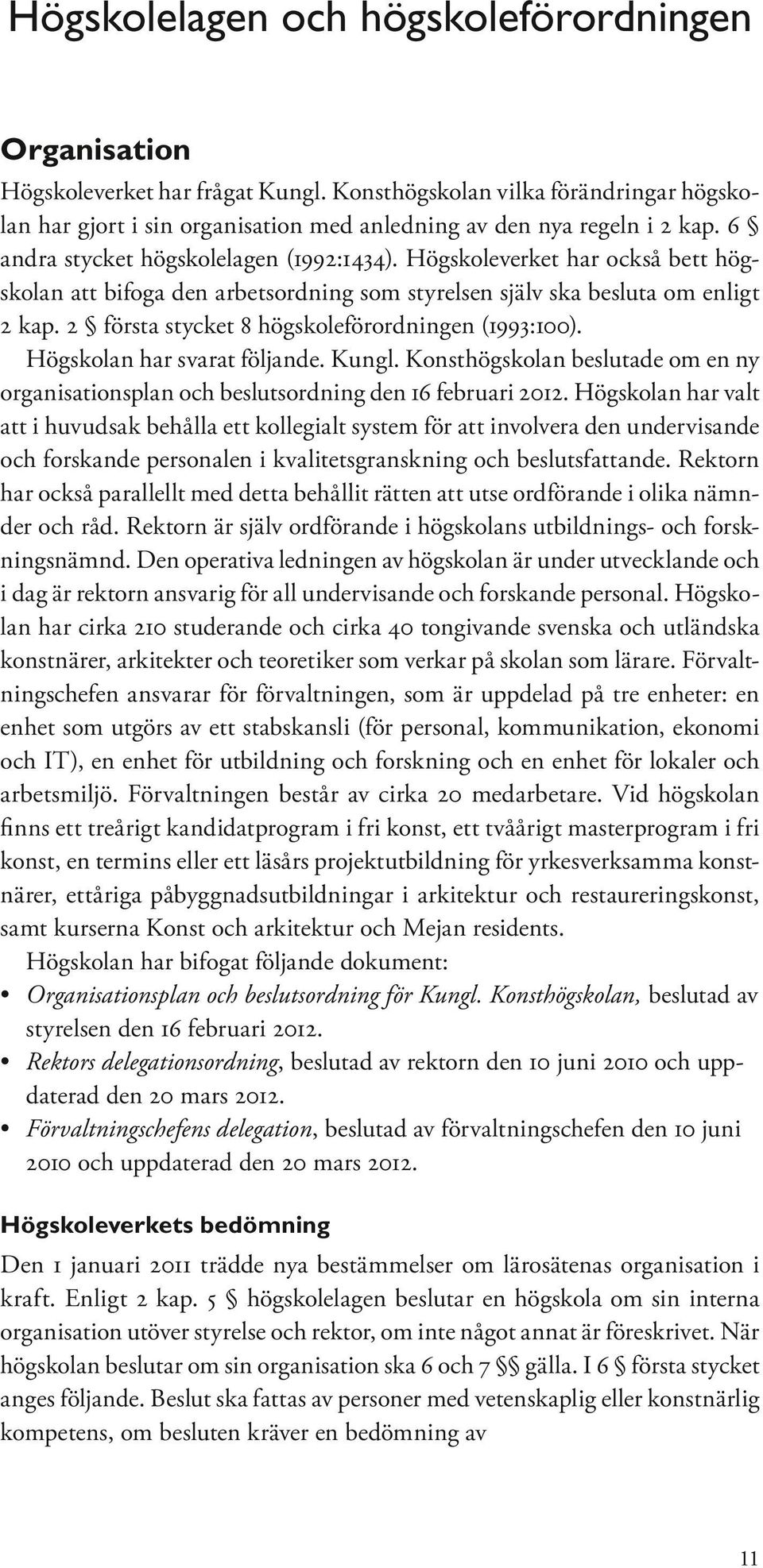 Högskolelagen och högskoleförordningen

Organisation

Högskoleverket har frågat Kungl. Konsthögskolan vilka förändringar högskolan har gjort i sin organisation med anledning av den nya regeln i 2 kap. 6 § andra stycket högskolelagen (1992:1434). Högskoleverket har också bett högskolan att bifoga den arbetsordning som styrelsen själv ska besluta om enligt 2 kap. 2 § första stycket 8 högskoleförordningen (1993:100).

Högskolan har svarat följande. Kungl. Konsthögskolan beslutade om en ny organisationsplan och beslutsordning den 16 februari 2012. Högskolan har valt att i huvudsak behålla ett kollegialt system för att involvera den undervisande och forskande personalen i kvalitetsgranskning och beslutsfattande. Rektorn har också parallellt med detta behållit rätten att utse ordförande i olika nämnder och råd. Rektorn är själv ordförande i högskolans utbildnings- och forskningsnämnd. Den operativa ledningen av högskolan är under utvecklande och i dag är rektorn ansvarig för all undervisande och forskande personal. Högskolan har cirka 210 studerande och cirka 40 tongivande svenska och utländska konstnärer, arkitekter och teoretiker som verkar på skolan som lärare. Förvaltningschefen ansvarar för förvaltningen, som är uppdelad på tre enheter: en enhet som utgörs av ett stabskansli (för personal, kommunikation, ekonomi och IT), en enhet för utbildning och forskning och en enhet för lokaler och arbetsmiljö. Förvaltningen består av cirka 20 medarbetare. Vid högskolan finns ett treårigt kandidatprogram i fri konst, ett tvåårigt masterprogram i fri konst, en termins eller ett läsårs projektutbildning för yrkesverksamma konstnärer, ettåriga påbyggnadsutbildningar i arkitektur och restaureringskonst, samt kurserna Konst och arkitektur och Mejan residents.

Högskolan har bifogat följande dokument:
• Organisationsplan och beslutsordning för Kungl. Konsthögskolan, beslutad av styrelsen den 16 februari 2012.
• Rektors delegationsordning, beslutad av rektorn den 10 juni 2010 och uppdaterad den 20 mars 2012.
• Förvaltningschefens delegation, beslutad av förvaltningschefen den 10 juni 2010 och uppdaterad den 20 mars 2012.

Högskoleverkets bedömning

Den 1 januari 2011 trädde nya bestämmelser om lärosätenas organisation i kraft. Enligt 2 kap. 5 § högskolelagen beslutar en högskola om sin interna organisation utöver styrelse och rektor, om inte något annat är föreskrivet. När högskolan beslutar om sin organisation ska 6 och 7 §§ gälla. I 6 § första stycket anges följande. Beslut ska fattas av personer med vetenskaplig eller konstnärlig kompetens, om besluten kräver en bedömning av

11